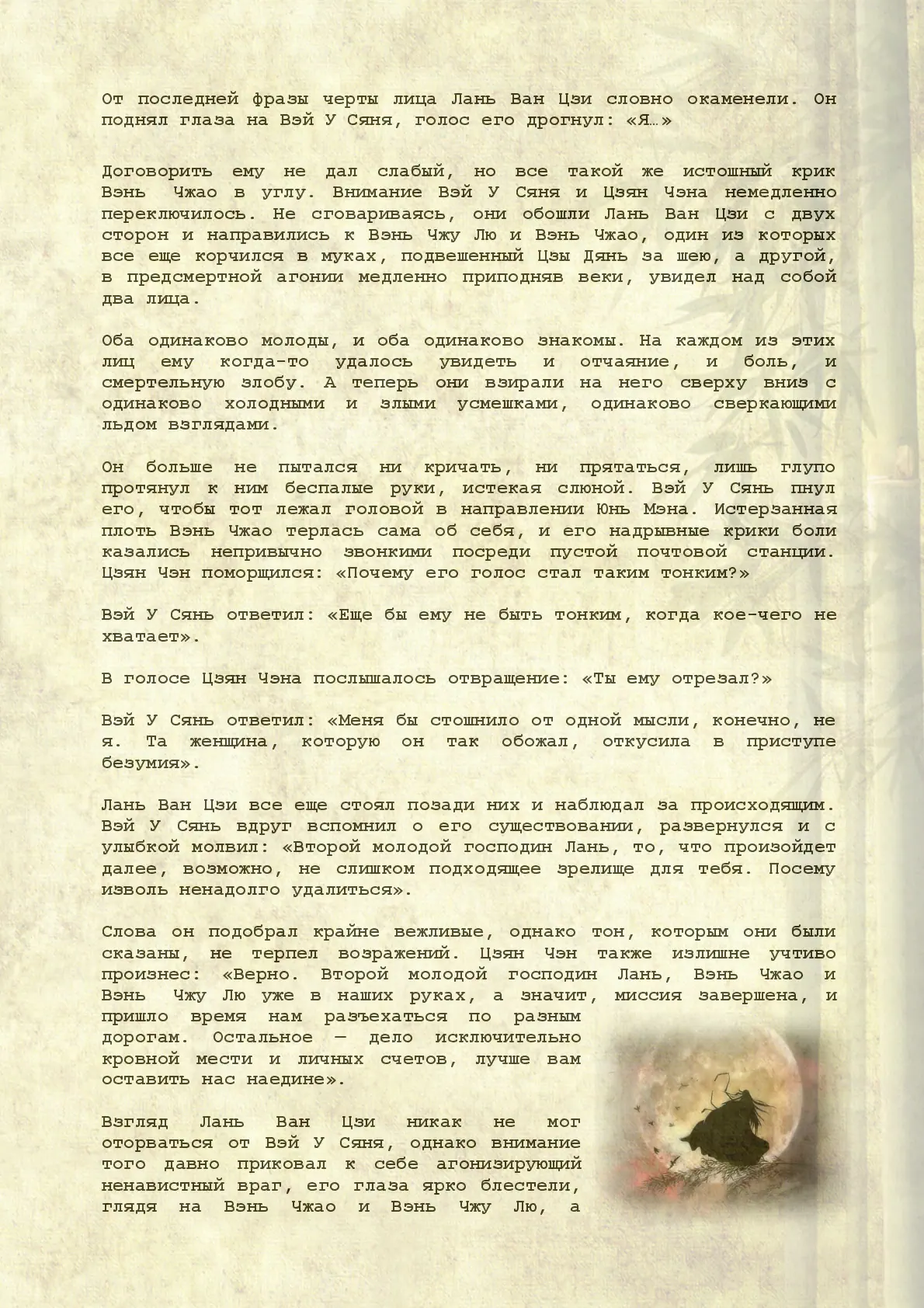 От последней фразы черты лица Лань Ван Цзи словно окаменели. Он поднял глаза на Вэй У Сяня, голос его дрогнул: «Я…»

Договорить ему не дал слабый, но все такой же истошный крик Вэнь Чжао в углу. Внимание Вэй У Сяня и Цзян Чэна немедленно переключилось. Не сговариваясь, они обошли Лань Ван Цзи с двух сторон и направились к Вэнь Чжу Лю и Вэнь Чжао, один из которых все еще корчился в муках, подвешенный Цзы Дянь за шею, а другой, в предсмертной агонии медленно приподняв веки, увидел над собой два лица.

Оба одинаково молоды, и оба одинаково знакомы. На каждом из этих лиц ему когда-то удалось увидеть и отчаяние, и боль, и смертельную злобу. А теперь они взирали на него сверху вниз с одинаково холодными и злыми усмешками, одинаково сверкающими льдом взглядами.

Он больше не пытался ни кричать, ни прятаться, лишь глупо протянул к ним беспалые руки, истекая слюной. Вэй У Сянь пнул его, чтобы тот лежал головой в направлении Юнь Мэна. Истерзанная плоть Вэнь Чжао терлась сама об себя, и его надрывные крики боли казались непривычно звонкими посреди пустой почтовой станции. Цзян Чэн поморщился: «Почему его голос стал таким тонким?»

Вэй У Сянь ответил: «Еще бы ему не быть тонким, когда кое-чего не хватает».

В голосе Цзян Чэна послышалось отвращение: «Ты ему отрезал?»

Вэй У Сянь ответил: «Меня бы стошнило от одной мысли, конечно, не я. Та женщина, которую он так обожал, откусила в приступе безумия».

Лань Ван Цзи все еще стоял позади них и наблюдал за происходящим. Вэй У Сянь вдруг вспомнил о его существовании, развернулся и с улыбкой молвил: «Второй молодой господин Лань, то, что произойдет далее, возможно, не слишком подходящее зрелище для тебя. Посему изволь ненадолго удалиться».

Слова он подобрал крайне вежливые, однако тон, которым они были сказаны, не терпел возражений. Цзян Чэн также излишне учтиво произнес: «Верно. Второй молодой господин Лань, Вэнь Чжао и Вэнь Чжу Лю уже в наших руках, а значит, миссия завершена, и пришло время нам разъехаться по разным дорогам. Остальное — дело исключительно кровной мести и личных счетов, лучше вам оставить нас наедине».

Взгляд Лань Ван Цзи никак не мог оторваться от Вэй У Сяня, однако внимание того давно приковал к себе агонизирующий ненавистный враг, его глаза ярко блестели, глядя на Вэнь Чжао и Вэнь Чжу Лю, а